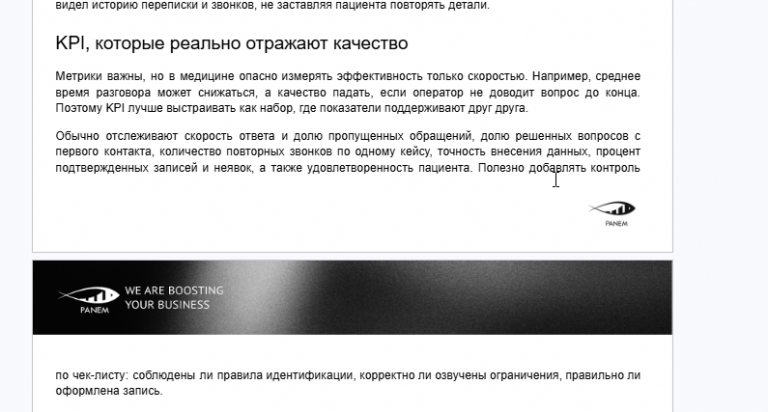 видел историю переписки и звонков, не заставляя пациента повторять детали.

KPI, которые реально отражают качество

Метрики важны, но в медицине опасно измерять эффективность только скоростью. Например, среднее время разговора может снижаться, а качество падать, если оператор не доводит вопрос до конца. Поэтому KPI лучше выстраивать как набор, где показатели поддерживают друг друга.

Обычно отслеживают скорость ответа и долю пропущенных обращений, долю решенных вопросов с первого контакта, количество повторных звонков по одному кейсу, точность внесения данных, процент подтвержденных записей и неявок, а также удовлетворенность пациента. Полезно добавлять контроль

PANEM

PANEM
WE ARE BOOSTING
YOUR BUSINESS

по чек-листу: соблюдены ли правила идентификации, корректно ли озвучены ограничения, правильно ли оформлена запись.